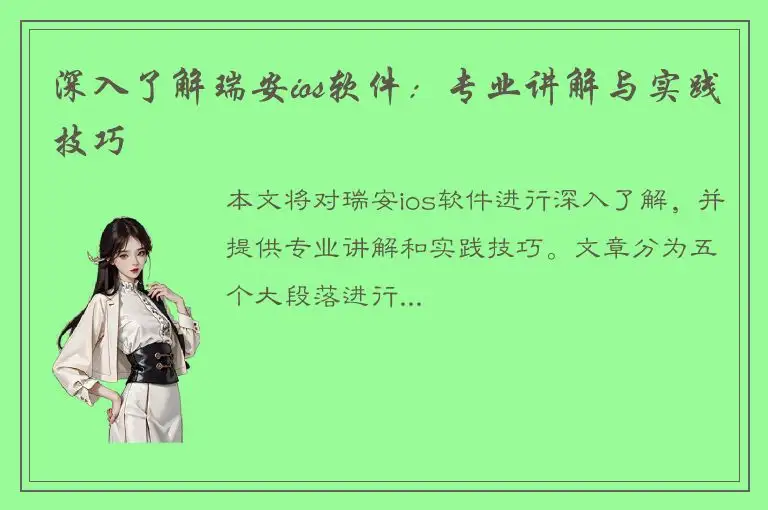 深入了解瑞安ios软件：专业讲解与实践技巧

本文将对瑞安ios软件进行深入了解，并提供专业讲解和实践技巧。文章分为五个大段落进行...